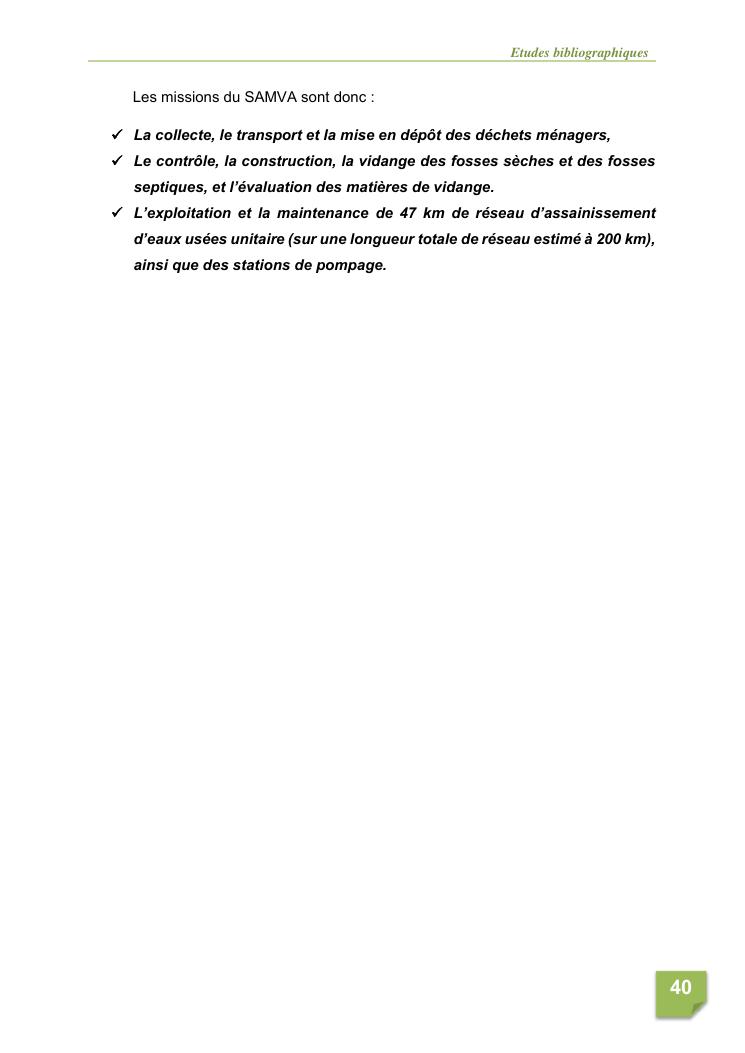 Etudes bibliographiques

Les missions du SAMVA sont donc :

✓ La collecte, le transport et la mise en dépôt des déchets ménagers,

✓ Le contrôle, la construction, la vidange des fosses sèches et des fosses septiques, et l'évaluation des matières de vidange.

✓ L'exploitation et la maintenance de 47 km de réseau d'assainissement d'eaux usées unitaire (sur une longueur totale de réseau estimé à 200 km), ainsi que des stations de pompage.

40